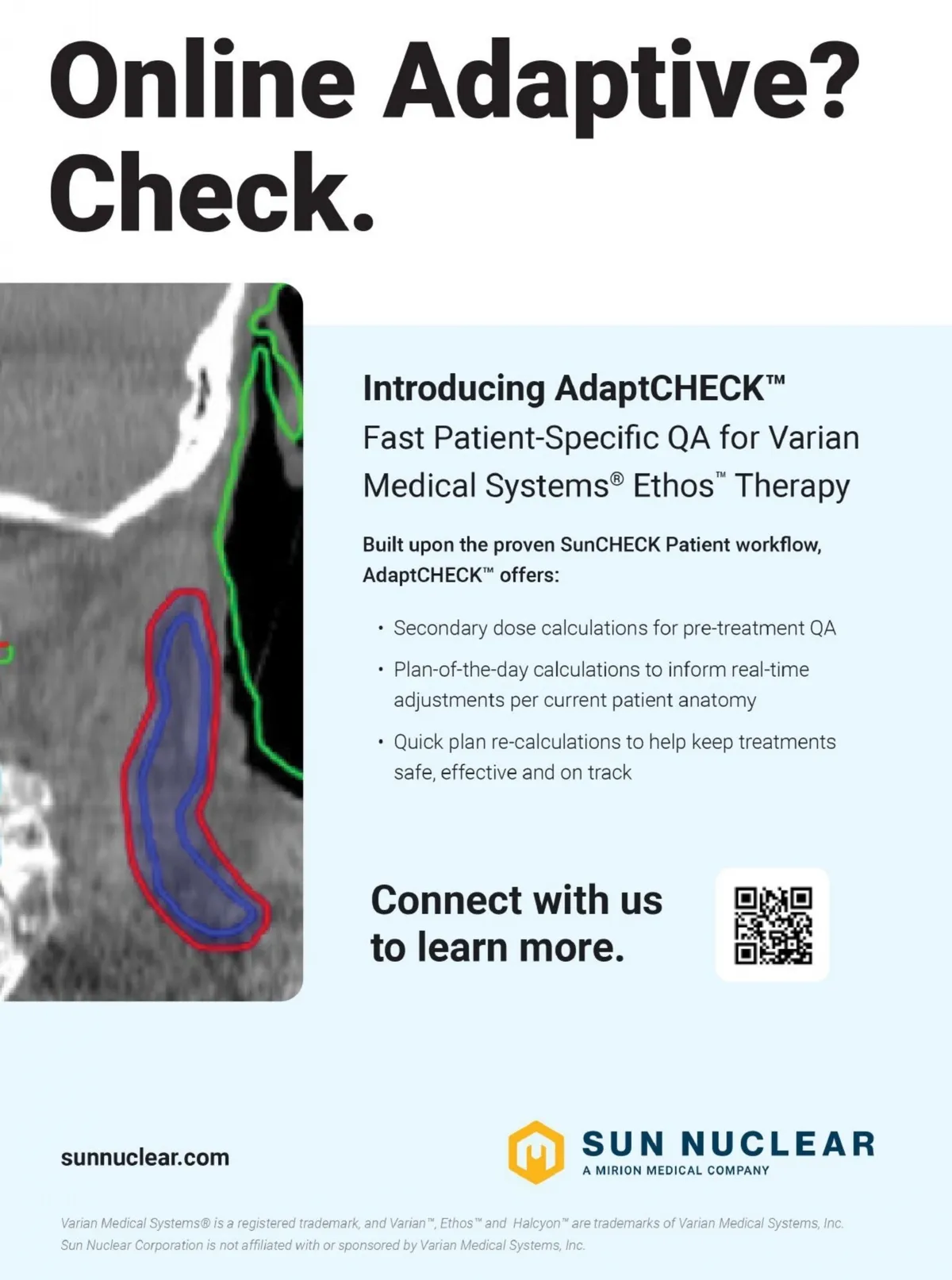 Online Adaptive?
Check.

Introducing AdaptCHECK™
Fast Patient-Specific QA for Varian Medical Systems® Ethos™ Therapy

Built upon the proven SunCHECK Patient workflow, AdaptCHECK™ offers:

• Secondary dose calculations for pre-treatment QA
• Plan-of-the-day calculations to inform real-time adjustments per current patient anatomy
• Quick plan re-calculations to help keep treatments safe, effective and on track

Connect with us to learn more.

sunnuclear.com

SUN NUCLEAR
A MIRION MEDICAL COMPANY

Varian Medical Systems® is a registered trademark, and Varian™, Ethos™ and Halcyon™ are trademarks of Varian Medical Systems, Inc. Sun Nuclear Corporation is not affiliated with or sponsored by Varian Medical Systems, Inc.